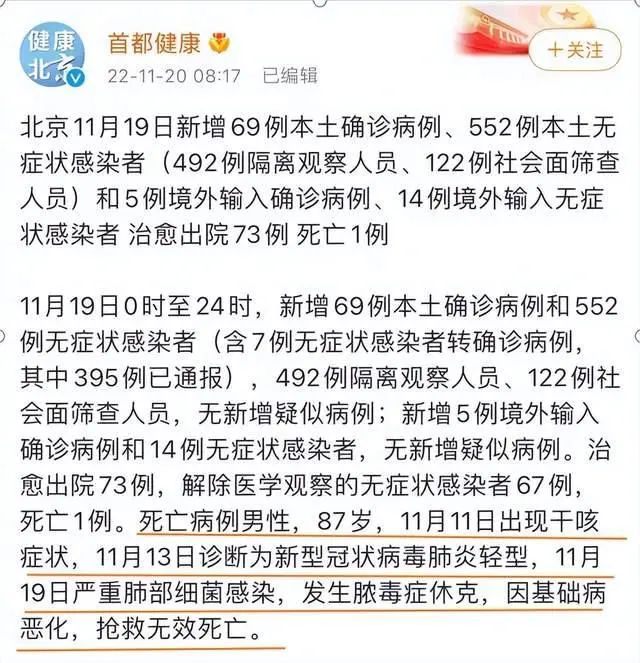 健康北京

首都健康

22-11-20 08:17 已编辑

+关注

北京11月19日新增69例本土确诊病例、552例本土无症状感染者（492例隔离观察人员、122例社会面筛查人员）和5例境外输入确诊病例、14例境外输入无症状感染者 治愈出院73例 死亡1例

11月19日0时至24时，新增69例本土确诊病例和552例无症状感染者（含7例无症状感染者转确诊病例，其中395例已通报），492例隔离观察人员、122例社会面筛查人员，无新增疑似病例；新增5例境外输入确诊病例和14例无症状感染者，无新增疑似病例。治愈出院73例，解除医学观察的无症状感染者67例，死亡1例。死亡病例男性，87岁，11月11日出现干咳症状，11月13日诊断为新型冠状病毒肺炎轻型，11月19日严重肺部细菌感染，发生脓毒症休克，因基础病恶化，抢救无效死亡。